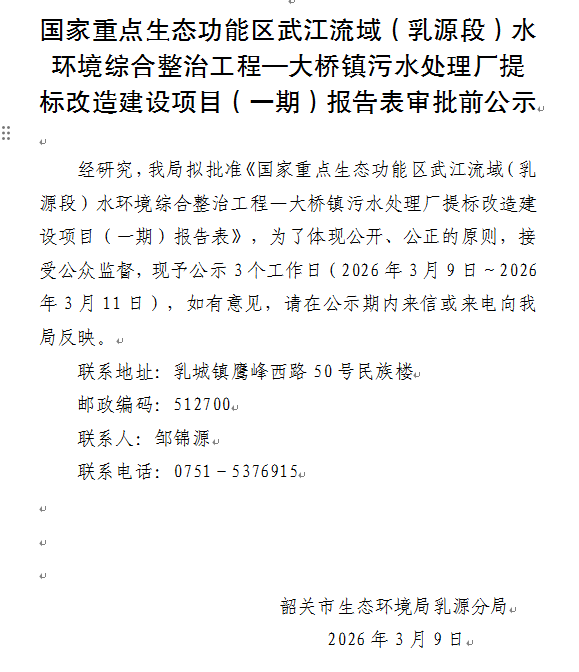 国家重点生态功能区武江流域（乳源段）水环境综合整治工程—大桥镇污水处理厂提标改造建设项目（一期）报告表审批前公示

经研究，我局拟批准《国家重点生态功能区武江流域（乳源段）水环境综合整治工程—大桥镇污水处理厂提标改造建设项目（一期）报告表》，为了体现公开、公正的原则，接受公众监督，现予公示 3 个工作日（2026 年 3 月 9 日～2026 年 3 月 11 日），如有意见，请在公示期内来信或来电向我局反映。

联系地址：乳城镇鹰峰西路 50 号民族楼

邮政编码：512700

联系人：邹锦源

联系电话：0751－5376915

韶关市生态环境局乳源分局

2026 年 3 月 9 日